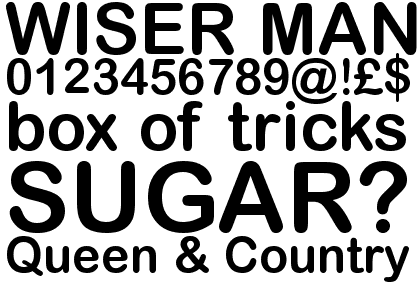 WISER MAN
0123456789@!£$
box of tricks
SUGAR?
Queen & Country